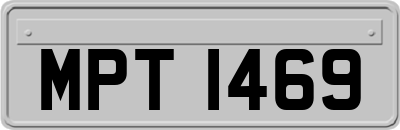 MPT 1469